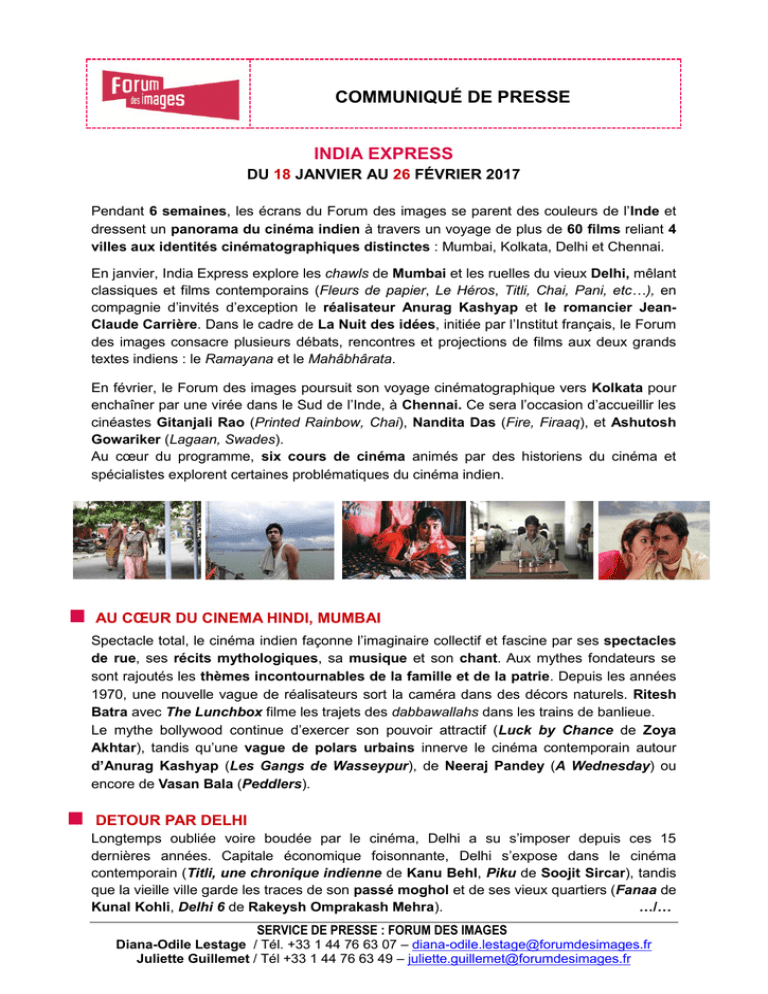 Forum des images

COMMUNIQUÉ DE PRESSE

INDIA EXPRESS

DU 18 JANVIER AU 26 FÉVRIER 2017

Pendant 6 semaines, les écrans du Forum des images se parent des couleurs de l'Inde et dressent un panorama du cinéma indien à travers un voyage de plus de 60 films reliant 4 villes aux identités cinématographiques distinctes : Mumbai, Kolkata, Delhi et Chennai.

En janvier, India Express explore les chawls de Mumbai et les ruelles du vieux Delhi, mêlant classiques et films contemporains (Fleurs de papier, Le Héros, Titli, Chai, Pani, etc…), en compagnie d'invités d'exception le réalisateur Anurag Kashyap et le romancier Jean-Claude Carrière. Dans le cadre de La Nuit des idées, initiée par l'Institut français, le Forum des images consacre plusieurs débats, rencontres et projections de films aux deux grands textes indiens : le Ramayana et le Mahâbhârata.

En février, le Forum des images poursuit son voyage cinématographique vers Kolkata pour enchaîner par une virée dans le Sud de l'Inde, à Chennai. Ce sera l'occasion d'accueillir les cinéastes Gitanjali Rao (Printed Rainbow, Chai), Nandita Das (Fire, Firaaq), et Ashutosh Gowariker (Lagaan, Swades).
Au cœur du programme, six cours de cinéma animés par des historiens du cinéma et spécialistes explorent certaines problématiques du cinéma indien.

AU CŒUR DU CINEMA HINDI, MUMBAI

Spectacle total, le cinéma indien façonne l'imaginaire collectif et fascine par ses spectacles de rue, ses récits mythologiques, sa musique et son chant. Aux mythes fondateurs se sont rajoutés les thèmes incontournables de la famille et de la patrie. Depuis les années 1970, une nouvelle vague de réalisateurs sort la caméra dans des décors naturels. Ritesh Batra avec The Lunchbox filme les trajets des dabbawallahs dans les trains de banlieue.
Le mythe bollywood continue d'exercer son pouvoir attractif (Luck by Chance de Zoya Akhtar), tandis qu'une vague de polars urbains innerve le cinéma contemporain autour d'Anurag Kashyap (Les Gangs de Wasseypur), de Neeraj Pandey (A Wednesday) ou encore de Vasan Bala (Peddlers).

DETOUR PAR DELHI

Longtemps oubliée voire boudée par le cinéma, Delhi a su s'imposer depuis ces 15 dernières années. Capitale économique foisonnante, Delhi s'expose dans le cinéma contemporain (Titli, une chronique indienne de Kanu Behl, Piku de Soojit Sircar), tandis que la vieille ville garde les traces de son passé moghol et de ses vieux quartiers (Fanaa de Kunal Kohli, Delhi 6 de Rakeysh Omprakash Mehra). …/…

SERVICE DE PRESSE : FORUM DES IMAGES
Diana-Odile Lestage / Tél. +33 1 44 76 63 07 – diana-odile.lestage@forumdesimages.fr
Juliette Guillemet / Tél +33 1 44 76 63 49 – juliette.guillemet@forumdesimages.fr